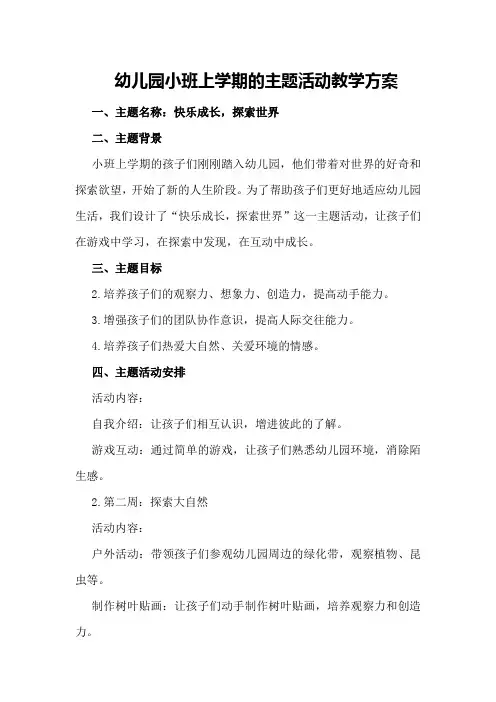 幼儿园小班上学期的主题活动教学方案

一、主题名称：快乐成长，探索世界

二、主题背景

小班上学期的孩子们刚刚踏入幼儿园，他们带着对世界的好奇和探索欲望，开始了新的人生阶段。为了帮助孩子们更好地适应幼儿园生活，我们设计了“快乐成长，探索世界”这一主题活动，让孩子们在游戏中学习，在探索中发现，在互动中成长。

三、主题目标

2.培养孩子们的观察力、想象力、创造力，提高动手能力。

3.增强孩子们的团队协作意识，提高人际交往能力。

4.培养孩子们热爱大自然、关爱环境的情感。

四、主题活动安排

活动内容：

自我介绍：让孩子们相互认识，增进彼此的了解。

游戏互动：通过简单的游戏，让孩子们熟悉幼儿园环境，消除陌生感。

2.第二周：探索大自然

活动内容：

户外活动：带领孩子们参观幼儿园周边的绿化带，观察植物、昆虫等。

制作树叶贴画：让孩子们动手制作树叶贴画，培养观察力和创造力。